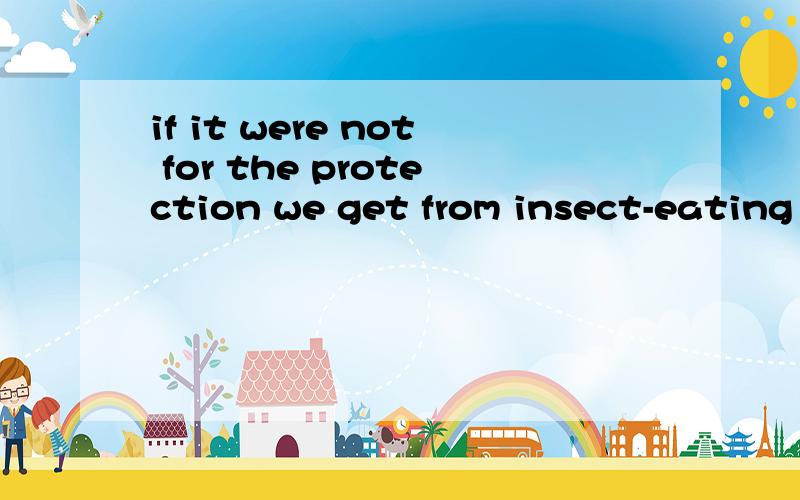 if it were not for the protection we get from insect-eating